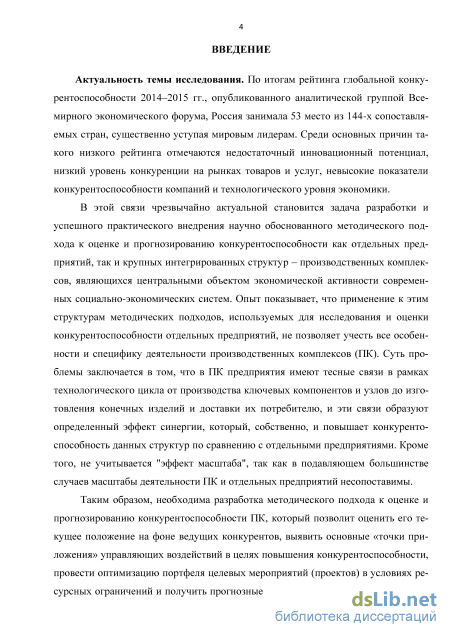 4

ВВЕДЕНИЕ

Актуальность темы исследования. По итогам рейтинга глобальной конкурентоспособности 2014–2015 гг., опубликованного аналитической группой Всемирного экономического форума, Россия занимала 53 место из 144-х сопоставляемых стран, существенно уступая мировым лидерам. Среди основных причин такого низкого рейтинга отмечаются недостаточный инновационный потенциал, низкий уровень конкуренции на рынках товаров и услуг, невысокие показатели конкурентоспособности компаний и технологического уровня экономики.

В этой связи чрезвычайно актуальной становится задача разработки и успешного практического внедрения научно обоснованного методического подхода к оценке и прогнозированию конкурентоспособности как отдельных предприятий, так и крупных интегрированных структур – производственных комплексов, являющихся центральными объектом экономической активности современных социально-экономических систем. Опыт показывает, что применение к этим структурам методических подходов, используемых для исследования и оценки конкурентоспособности отдельных предприятий, не позволяет учесть все особенности и специфику деятельности производственных комплексов (ПК). Суть проблемы заключается в том, что в ПК предприятия имеют тесные связи в рамках технологического цикла от производства ключевых компонентов и узлов до изготовления конечных изделий и доставки их потребителю, и эти связи образуют определенный эффект синергии, который, собственно, и повышает конкурентоспособность данных структур по сравнению с отдельными предприятиями. Кроме того, не учитывается "эффект масштаба", так как в подавляющем большинстве случаев масштабы деятельности ПК и отдельных предприятий несопоставимы.

Таким образом, необходима разработка методического подхода к оценке и прогнозированию конкурентоспособности ПК, который позволит оценить его текущее положение на фоне ведущих конкурентов, выявить основные «точки приложения» управляющих воздействий в целях повышения конкурентоспособности, провести оптимизацию портфеля целевых мероприятий (проектов) в условиях ресурсных ограничений и получить прогнозные

dsLib.net
библиотека диссертаций